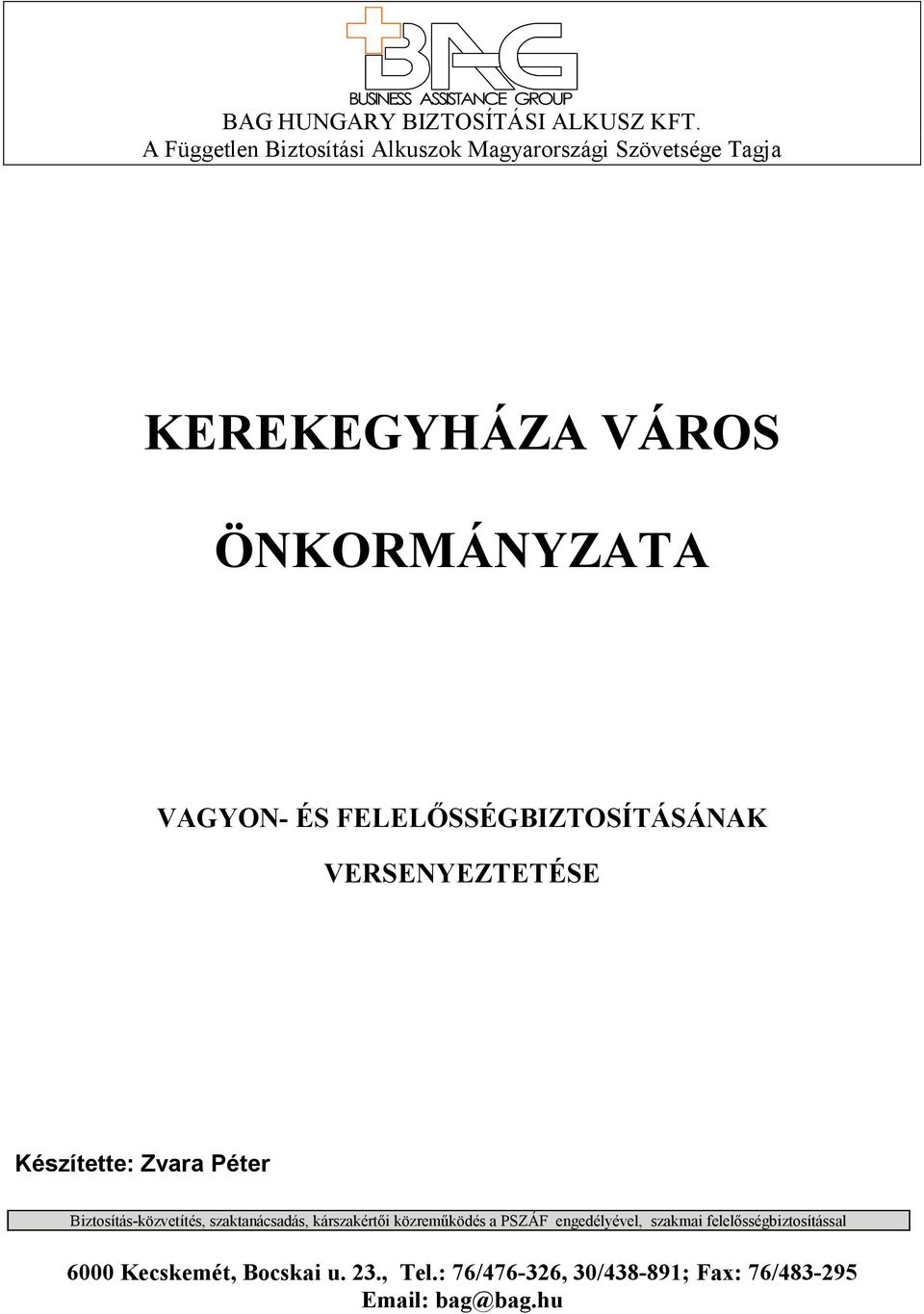 BAG
BUSINESS ASSISTANCE GROUP
BAG HUNGARY BIZTOSÍTÁSI ALKUSZ KFT.
A Független Biztosítási Alkuszok Magyarországi Szövetsége Tagja

KEREKEGYHÁZA VÁROS

ÖNKORMÁNYZATA

VAGYON- ÉS FELELŐSSÉGBIZTOSÍTÁSÁNAK

VERSENYEZTETÉSE

Készítette: Zvara Péter

Biztosítás-közvetítés, szaktanácsadás, kárszakértői közreműködés a PSZÁF engedélyével, szakmai felelősségbiztosítással

6000 Kecskemét, Bocskai u. 23., Tel.: 76/476-326, 30/438-891; Fax: 76/483-295
Email: bag@bag.hu